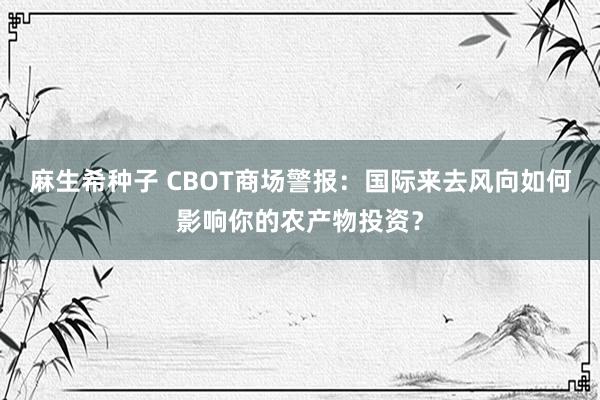 麻生希种子 CBOT商场警报：国际来去风向如何影响你的农产物投资？